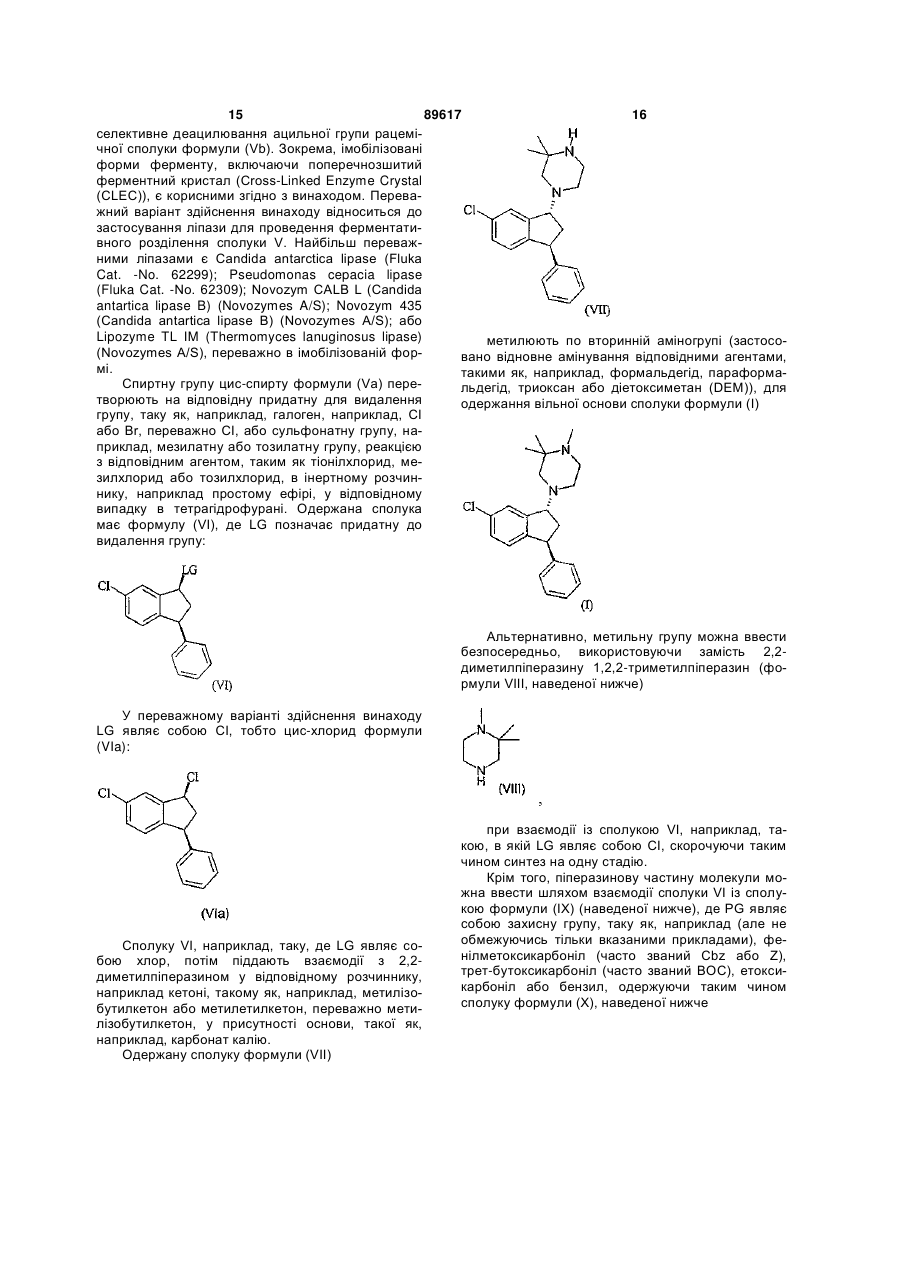 15 89617 16

селективне деацилювання ацильної групи рацемічної сполуки формули (Vb). Зокрема, імобілізовані форми ферменту, включаючи поперечнозшитий ферментний кристал (Cross-Linked Enzyme Crystal (CLEC)), є корисними згідно з винаходом. Переважний варіант здійснення винаходу відноситься до застосування ліпази для проведення ферментативного розділення сполуки V. Найбільш переважними ліпазами є Candida antarctica lipase (Fluka Cat. -No. 62299); Pseudomonas cepacia lipase (Fluka Cat. -No. 62309); Novozym CALB L (Candida antartica lipase B) (Novozymes A/S); Novozym 435 (Candida antartica lipase B) (Novozymes A/S); або Lipozyme TL IM (Thermomyces lanuginosus lipase) (Novozymes A/S), переважно в імобілізованій формі.

Спиртну групу цис-спирту формули (Va) перетворюють на відповідну придатну для видалення групу, таку як, наприклад, галоген, наприклад, Cl або Br, переважно Cl, або сульфонатну групу, наприклад, мезилатну або тозилатну групу, реакцією з відповідним агентом, таким як тіонілхлорид, мезилхлорид або тозилхлорид, в інертному розчиннику, наприклад простому ефірі, у відповідному випадку в тетрагідрофурані. Одержана сполука має формулу (VI), де LG позначає придатну до видалення групу:

Cl LG (VI)

У переважному варіанті здійснення винаходу LG являє собою Cl, тобто цис-хлорид формули (VIa):

Cl Cl (VIa)

Сполуку VI, наприклад, таку, де LG являє собою хлор, потім піддають взаємодії з 2,2-диметилпіперазином у відповідному розчиннику, наприклад кетоні, такому як, наприклад, метилізобутилкетон або метилетилкетон, переважно метилізобутилкетон, у присутності основи, такої як, наприклад, карбонат калію.

Одержану сполуку формули (VII)

H N N Cl (VII)

метилюють по вторинній аміногрупі (застосовано відновне амінування відповідними агентами, такими як, наприклад, формальдегід, параформальдегід, триоксан або діетоксиметан (DEM)), для одержання вільної основи сполуки формули (I)

N N Cl (I)

Альтернативно, метильну групу можна ввести безпосередньо, використовуючи замість 2,2-диметилпіперазину 1,2,2-триметилпіперазин (формули VIII, наведеної нижче)

N N H (VIII) ,

при взаємодії із сполукою VI, наприклад, такою, в якій LG являє собою Cl, скорочуючи таким чином синтез на одну стадію.

Крім того, піперазинову частину молекули можна ввести шляхом взаємодії сполуки VI із сполукою формули (IX) (наведеної нижче), де PG являє собою захисну групу, таку як, наприклад (але не обмежуючись тільки вказаними прикладами), фенілметоксикарбоніл (часто званий Cbz або Z), трет-бутоксикарбоніл (часто званий BOC), етоксикарбоніл або бензил, одержуючи таким чином сполуку формули (X), наведеної нижче